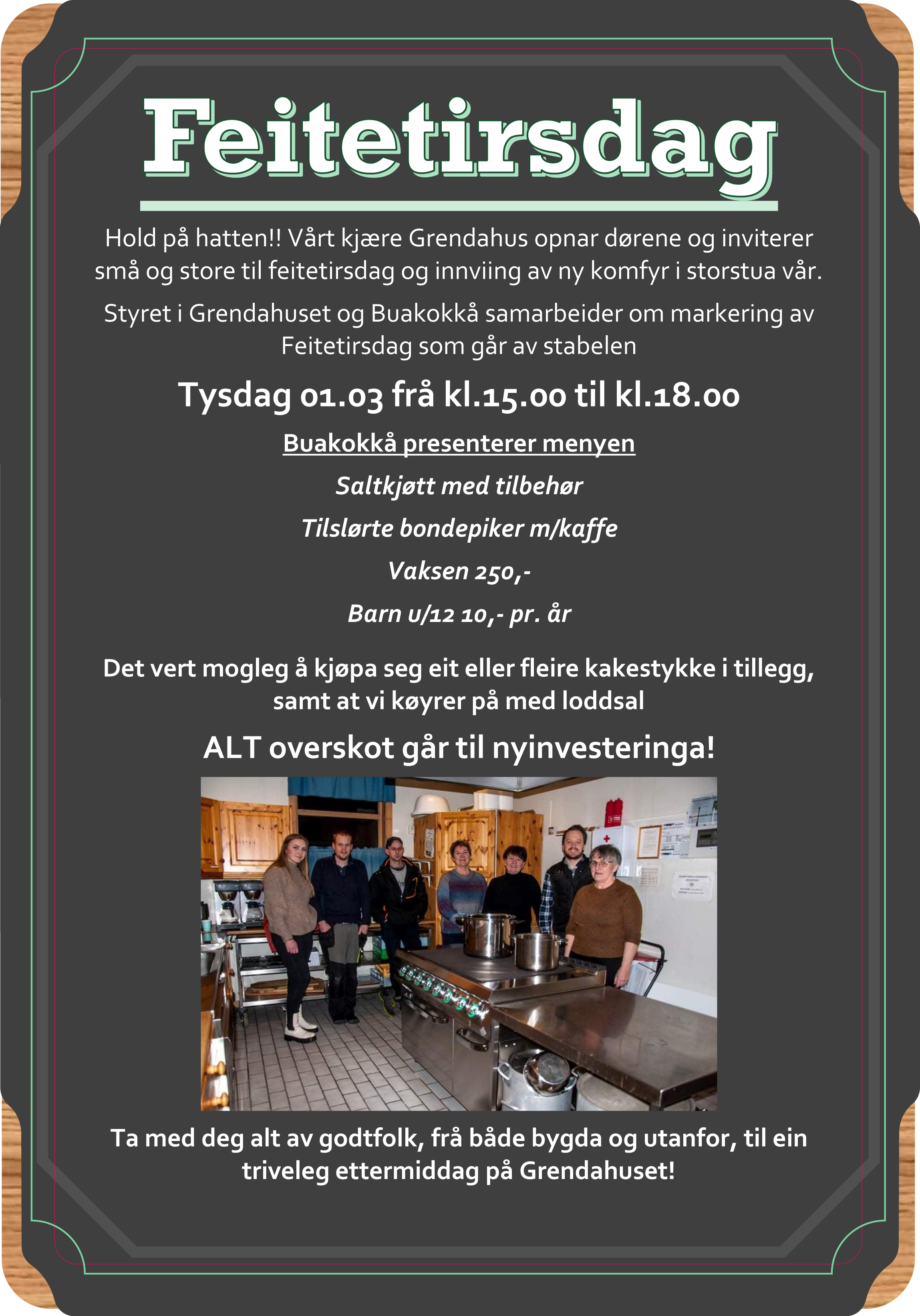 Feitetirsdag

Hold på hatten!! Vårt kjære Grendahus opnar dørene og inviterer små og store til feitetirsdag og innviing av ny komfyr i storstua vår.

Styret i Grendahuset og Buakokkå samarbeider om markering av Feitetirsdag som går av stabelen

Tysdag 01.03 frå kl.15.00 til kl.18.00

Buakokkå presenterer menyen

Saltkjøtt med tilbehør

Tilslørte bondepiker m/kaffe

Vaksen 250,-

Barn u/12 10,- pr. år

Det vert mogleg å kjøpa seg eit eller fleire kakestykke i tillegg, samt at vi køyrer på med loddsal

ALT overskot går til nyinvesteringa!

Ta med deg alt av godtfolk, frå både bygda og utanfor, til ein triveleg ettermiddag på Grendahuset!